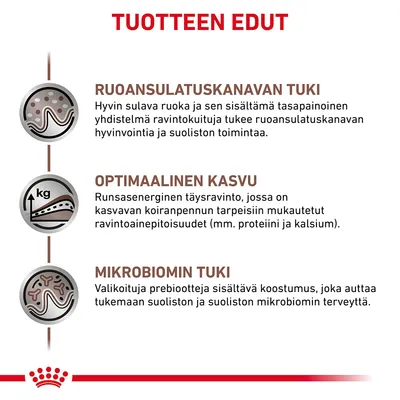 TUOTTEEN EDUT

RUOANSULATUSKANAVAN TUKI
Hyvin sulava ruoka ja sen sisältämä tasapainoinen yhdistelmä ravintokuituja tukee ruoansulatuskanavan hyvinvointia ja suoliston toimintaa.

kg

OPTIMAALINEN KASVU
Runsasenerginen täysravinto, jossa on kasvavan koiranpennun tarpeisiin mukautetut ravintoainepitoisuudet (mm. proteiini ja kalsium).

MIKROBIOMIN TUKI
Valikoituja prebiootteja sisältävä koostumus, joka auttaa tukemaan suoliston ja suoliston mikrobiomin terveyttä.